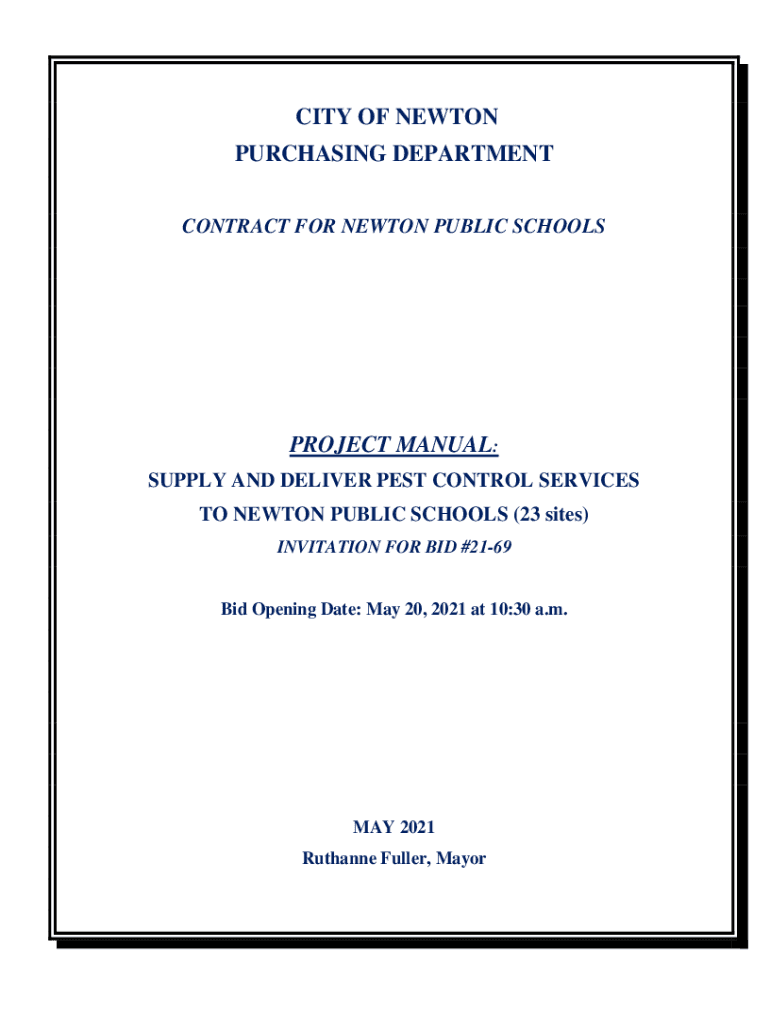 CITY OF NEWTON
PURCHASING DEPARTMENT

CONTRACT FOR NEWTON PUBLIC SCHOOLS

PROJECT MANUAL:
SUPPLY AND DELIVER PEST CONTROL SERVICES
TO NEWTON PUBLIC SCHOOLS (23 sites)
INVITATION FOR BID #21-69

Bid Opening Date: May 20, 2021 at 10:30 a.m.

MAY 2021
Ruthanne Fuller, Mayor